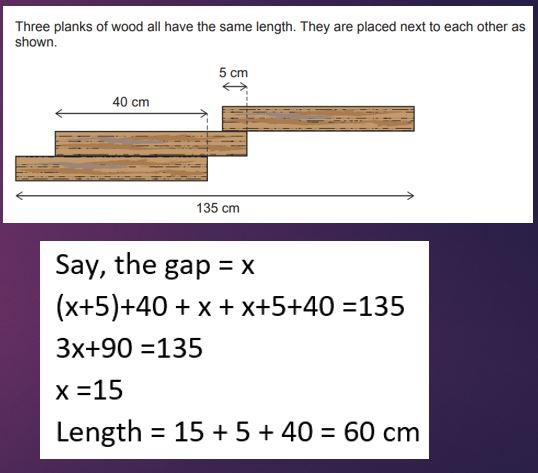 Three planks of wood all have the same length. They are placed next to each other as shown.

5 cm

40 cm

135 cm

Say, the gap = x

$(x+5)+40 + x + x+5+40 =135$

$3x+90 =135$

$x =15$

Length = 15 + 5 + 40 = 60 cm